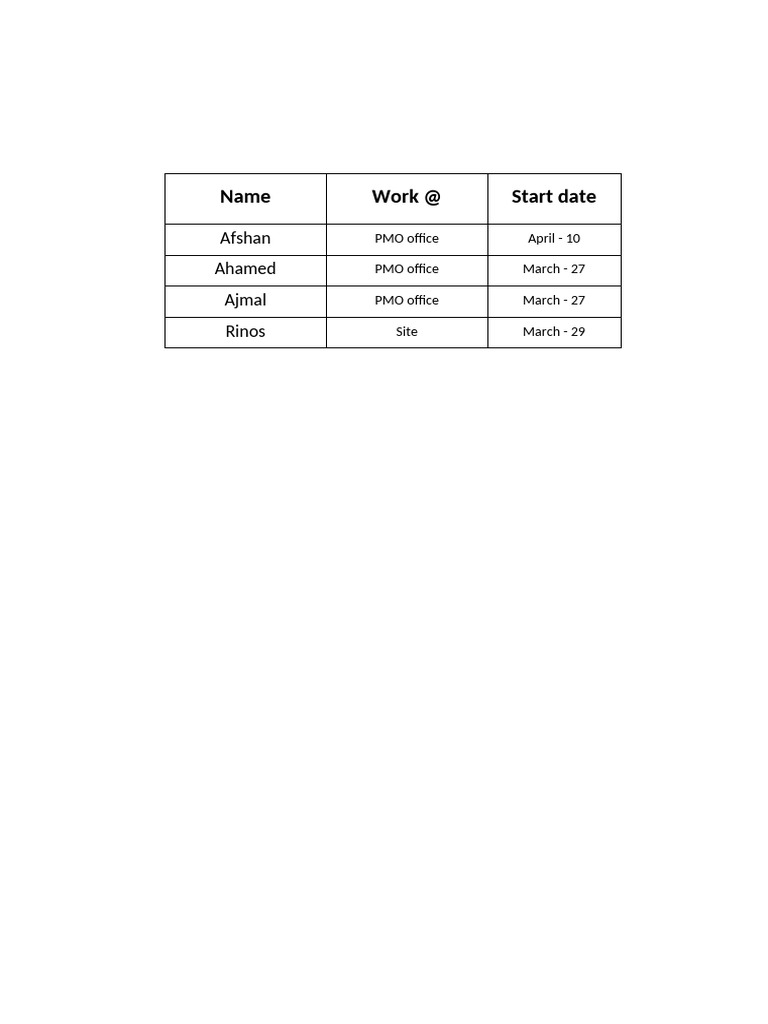 | Name | Work @ | Start date |
|---|---|---|
| Afshan | PMO office | April - 10 |
| Ahamed | PMO office | March - 27 |
| Ajmal | PMO office | March - 27 |
| Rinos | Site | March - 29 |